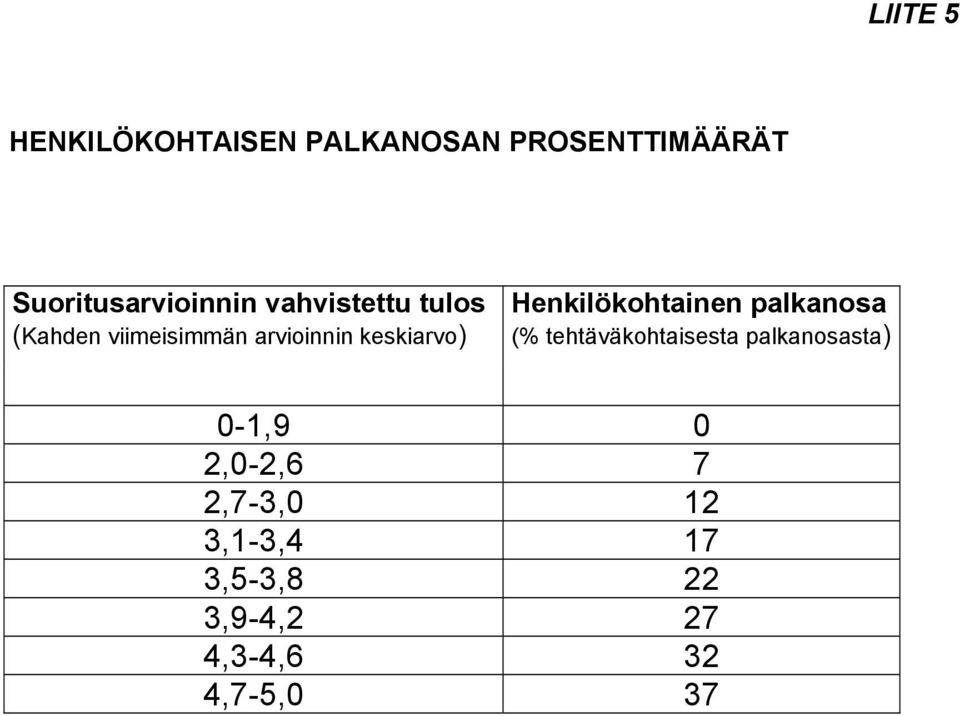 LIITE 5

HENKILÖKOHTAISEN PALKANOSAN PROSENTTIMÄÄRÄT

| Suoritusarvioinnin vahvistettu tulos (Kahden viimeisimmän arvioinnin keskiarvo) | Henkilökohtainen palkanosa (% tehtäväkohtaisesta palkanosasta) |
|---|---|
| 0-1,9 | 0 |
| 2,0-2,6 | 7 |
| 2,7-3,0 | 12 |
| 3,1-3,4 | 17 |
| 3,5-3,8 | 22 |
| 3,9-4,2 | 27 |
| 4,3-4,6 | 32 |
| 4,7-5,0 | 37 |